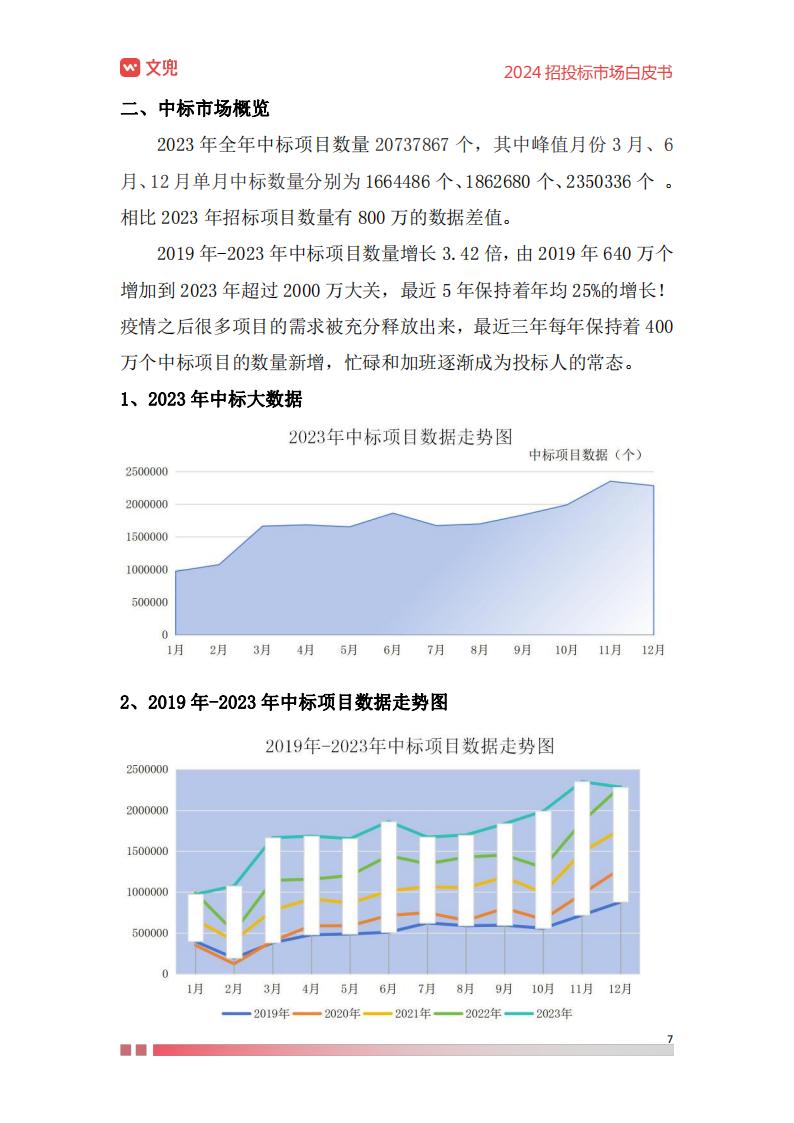 文兜

2024 招投标市场白皮书

二、中标市场概览

2023 年全年中标项目数量 20737867 个，其中峰值月份 3 月、6 月、12 月单月中标数量分别为 1664486 个、1862680 个、2350336 个 。相比 2023 年招标项目数量有 800 万的数据差值。

2019 年-2023 年中标项目数量增长 3.42 倍，由 2019 年 640 万个增加到 2023 年超过 2000 万大关，最近 5 年保持着年均 25%的增长！疫情之后很多项目的需求被充分释放出来，最近三年每年保持着 400 万个中标项目的数量新增，忙碌和加班逐渐成为投标人的常态。

1、2023 年中标大数据

2023年中标项目数据走势图

中标项目数据（个）

2500000
2000000
1500000
1000000
500000
0

1月 2月 3月 4月 5月 6月 7月 8月 9月 10月 11月 12月

2、2019 年-2023 年中标项目数据走势图

2019年-2023年中标项目数据走势图

2500000
2000000
1500000
1000000
500000
0

1月 2月 3月 4月 5月 6月 7月 8月 9月 10月 11月 12月

2019年 2020年 2021年 2022年 2023年

7